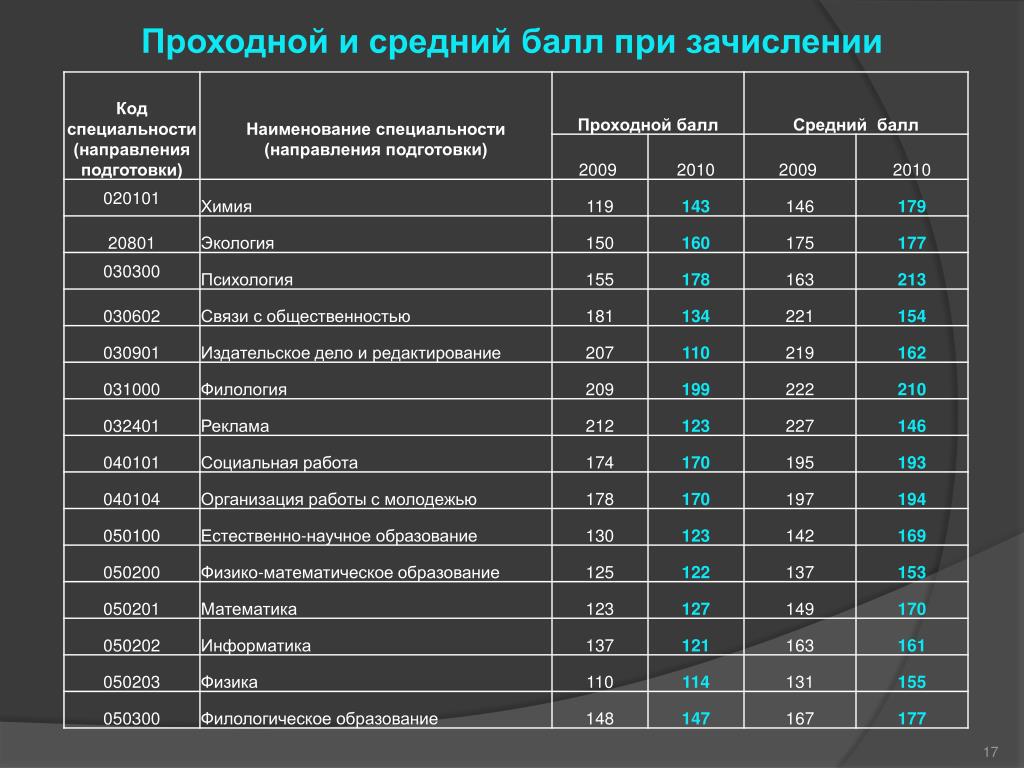 Проходной и средний балл при зачислении

| Код специальности (направления подготовки) | Наименование специальности (направления подготовки) | Проходной балл 2009 | Проходной балл 2010 | Средний балл 2009 | Средний балл 2010 |
|---|---|---|---|---|---|
| 020101 | Химия | 119 | 143 | 146 | 179 |
| 20801 | Экология | 150 | 160 | 175 | 177 |
| 030300 | Психология | 155 | 178 | 163 | 213 |
| 030602 | Связи с общественностью | 181 | 134 | 221 | 154 |
| 030901 | Издательское дело и редактирование | 207 | 110 | 219 | 162 |
| 031000 | Филология | 209 | 199 | 222 | 210 |
| 032401 | Реклама | 212 | 123 | 227 | 146 |
| 040101 | Социальная работа | 174 | 170 | 195 | 193 |
| 040104 | Организация работы с молодежью | 178 | 170 | 197 | 194 |
| 050100 | Естественно-научное образование | 130 | 123 | 142 | 169 |
| 050200 | Физико-математическое образование | 125 | 122 | 137 | 153 |
| 050201 | Математика | 123 | 127 | 149 | 170 |
| 050202 | Информатика | 137 | 121 | 163 | 161 |
| 050203 | Физика | 110 | 114 | 131 | 155 |
| 050300 | Филологическое образование | 148 | 147 | 167 | 177 |

17